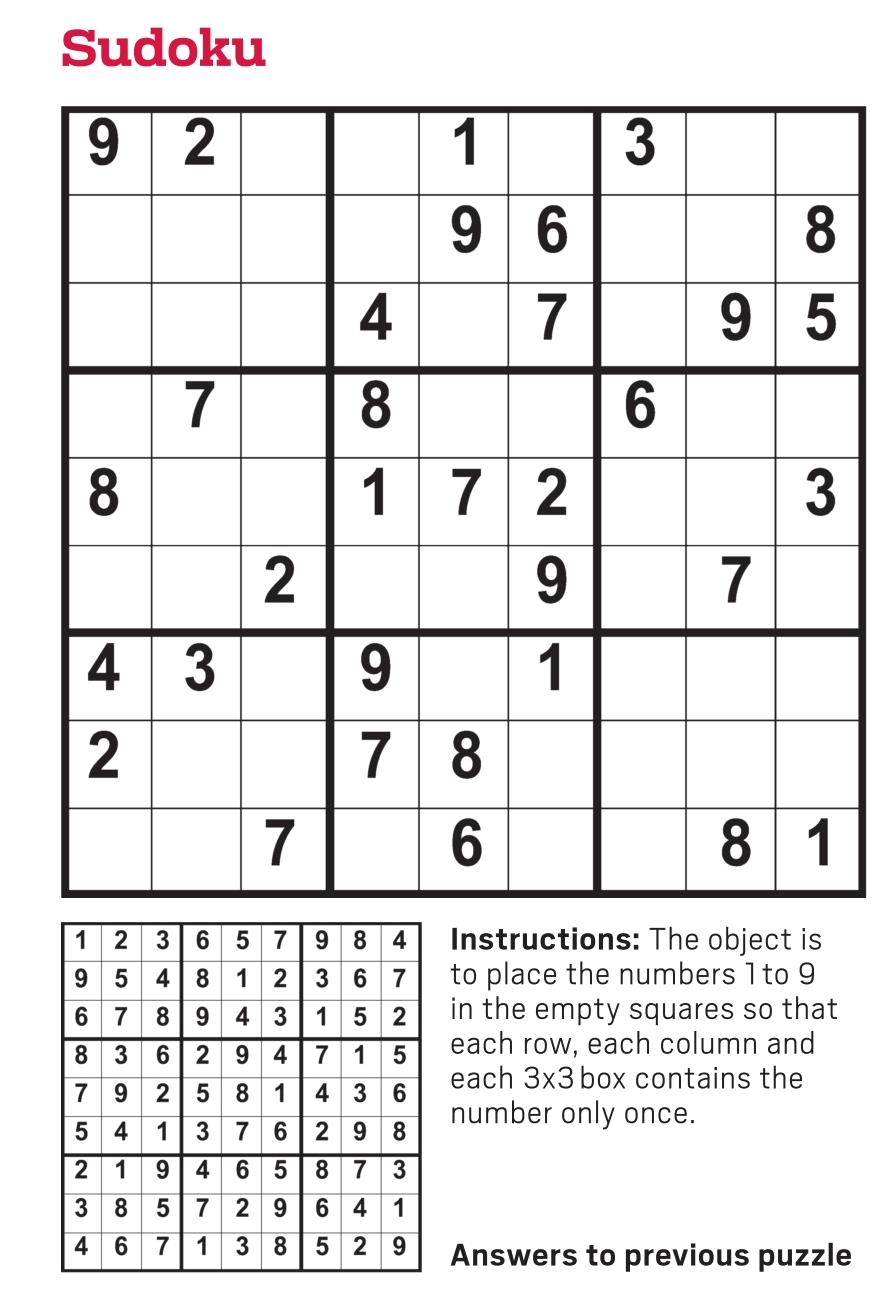 Sudoku

| 9 | 2 |  |  | 1 |  | 3 |  |  |
|---|---|---|---|---|---|---|---|---|
|  |  |  |  | 9 | 6 |  |  | 8 |
|  |  |  | 4 |  | 7 |  | 9 | 5 |
|  | 7 |  | 8 |  |  | 6 |  |  |
| 8 |  |  | 1 | 7 | 2 |  |  | 3 |
|  |  | 2 |  |  | 9 |  | 7 |  |
| 4 | 3 |  | 9 |  | 1 |  |  |  |
| 2 |  |  | 7 | 8 |  |  |  |  |
|  |  | 7 |  | 6 |  |  | 8 | 1 |

| 1 | 2 | 3 | 6 | 5 | 7 | 9 | 8 | 4 |
|---|---|---|---|---|---|---|---|---|
| 9 | 5 | 4 | 8 | 1 | 2 | 3 | 6 | 7 |
| 6 | 7 | 8 | 9 | 4 | 3 | 1 | 5 | 2 |
| 8 | 3 | 6 | 2 | 9 | 4 | 7 | 1 | 5 |
| 7 | 9 | 2 | 5 | 8 | 1 | 4 | 3 | 6 |
| 5 | 4 | 1 | 3 | 7 | 6 | 2 | 9 | 8 |
| 2 | 1 | 9 | 4 | 6 | 5 | 8 | 7 | 3 |
| 3 | 8 | 5 | 7 | 2 | 9 | 6 | 4 | 1 |
| 4 | 6 | 7 | 1 | 3 | 8 | 5 | 2 | 9 |

Instructions: The object is to place the numbers 1 to 9 in the empty squares so that each row, each column and each 3x3 box contains the number only once.

Answers to previous puzzle